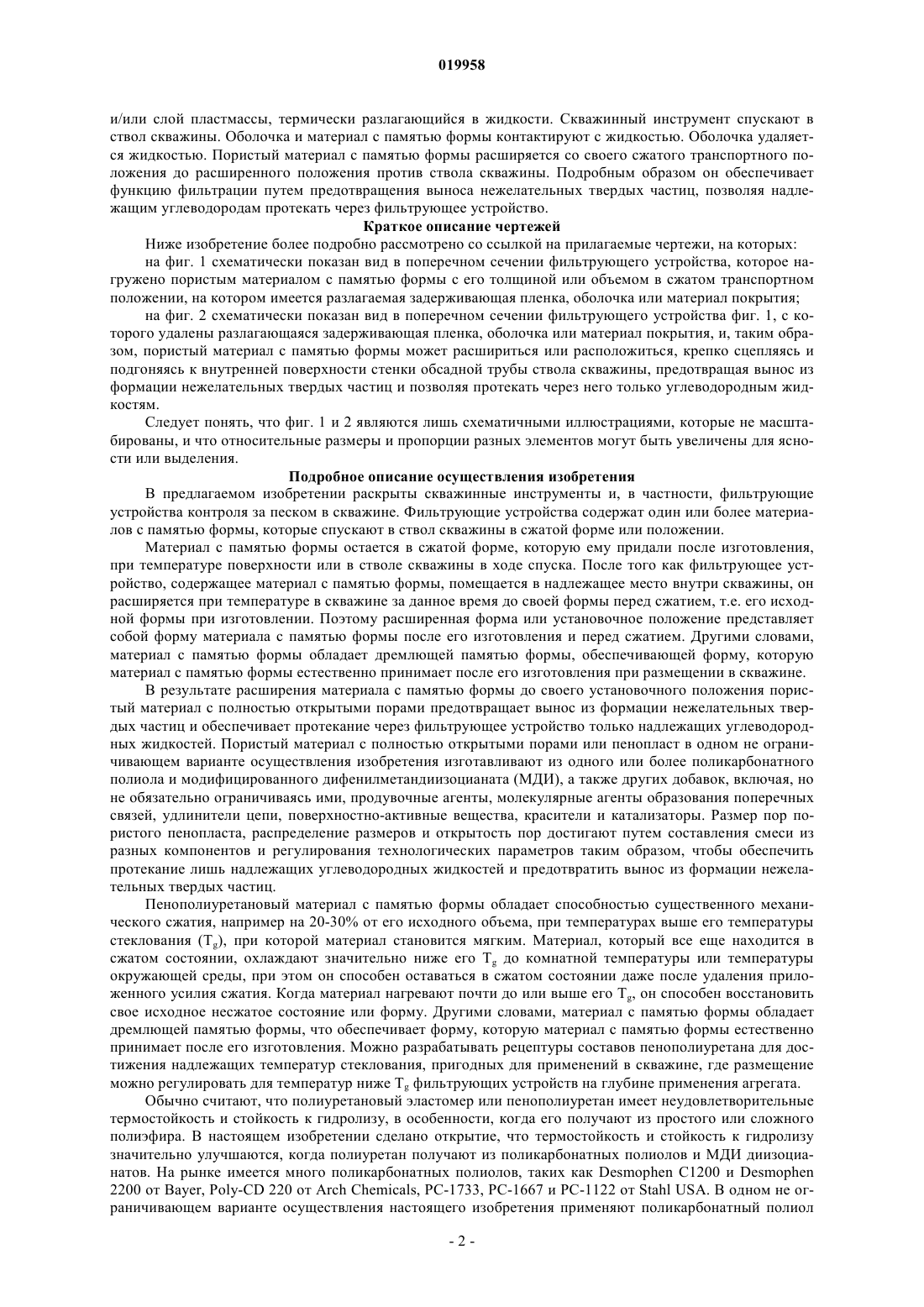 019958

и/или слой пластмассы, термически разлагающийся в жидкости. Скважинный инструмент спускают в ствол скважины. Оболочка и материал с памятью формы контактируют с жидкостью. Оболочка удаляется жидкостью. Пористый материал с памятью формы расширяется со своего сжатого транспортного положения до расширенного положения против ствола скважины. Подробным образом он обеспечивает функцию фильтрации путем предотвращения выноса нежелательных твердых частиц, позволяя надлежащим углеводородам протекать через фильтрующее устройство.

Краткое описание чертежей

Ниже изобретение более подробно рассмотрено со ссылкой на прилагаемые чертежи, на которых:

на фиг. 1 схематически показан вид в поперечном сечении фильтрующего устройства, которое нагружено пористым материалом с памятью формы с его толщиной или объемом в сжатом транспортном положении, на котором имеется разлагаемая задерживающая пленка, оболочка или материал покрытия;

на фиг. 2 схематически показан вид в поперечном сечении фильтрующего устройства фиг. 1, с которого удалены разлагающаяся задерживающая пленка, оболочка или материал покрытия, и, таким образом, пористый материал с памятью формы может расшириться или расположиться, крепко сцепляясь и подгоняясь к внутренней поверхности стенки обсадной трубы ствола скважины, предотвращая вынос из формации нежелательных твердых частиц и позволяя протекать через него только углеводородным жидкостям.

Следует понять, что фиг. 1 и 2 являются лишь схематичными иллюстрациями, которые не масштабированы, и что относительные размеры и пропорции разных элементов могут быть увеличены для ясности или выделения.

Подробное описание осуществления изобретения

В предлагаемом изобретении раскрыты скважинные инструменты и, в частности, фильтрующие устройства контроля за песком в скважине. Фильтрующие устройства содержат один или более материалов с памятью формы, которые спускают в ствол скважины в сжатой форме или положении.

Материал с памятью формы остается в сжатой форме, которую ему придали после изготовления, при температуре поверхности или в стволе скважины в ходе спуска. После того как фильтрующее устройство, содержащее материал с памятью формы, помещается в надлежащее место внутри скважины, он расширяется при температуре в скважине за данное время до своей формы перед сжатием, т.е. его исходной формы при изготовлении. Поэтому расширенная форма или установочное положение представляет собой форму материала с памятью формы после его изготовления и перед сжатием. Другими словами, материал с памятью формы обладает дремлющей памятью формы, обеспечивающей форму, которую материал с памятью формы естественно принимает после его изготовления при размещении в скважине.

В результате расширения материала с памятью формы до своего установочного положения пористый материал с полностью открытыми порами предотвращает вынос из формации нежелательных твердых частиц и обеспечивает протекание через фильтрующее устройство только надлежащих углеводородных жидкостей. Пористый материал с полностью открытыми порами или пенопласт в одном не ограничивающем варианте осуществления изобретения изготавливают из одного или более поликарбонатного полиола и модифицированного дифенилметандиизоцианата (МДИ), а также других добавок, включая, но не обязательно ограничиваясь ими, продувочные агенты, молекулярные агенты образования поперечных связей, удлинители цепи, поверхностно-активные вещества, красители и катализаторы. Размер пор пористого пенопласта, распределение размеров и открытость пор достигают путем составления смеси из разных компонентов и регулирования технологических параметров таким образом, чтобы обеспечить протекание лишь надлежащих углеводородных жидкостей и предотвратить вынос из формации нежелательных твердых частиц.

Пенополиуретановый материал с памятью формы обладает способностью существенного механического сжатия, например на 20-30% от его исходного объема, при температурах выше его температуры стеклования ($T_g$), при которой материал становится мягким. Материал, который все еще находится в сжатом состоянии, охлаждают значительно ниже его $T_g$ до комнатной температуры или температуры окружающей среды, при этом он способен оставаться в сжатом состоянии даже после удаления приложенного усилия сжатия. Когда материал нагревают почти до или выше его $T_g$, он способен восстановить свое исходное несжатое состояние или форму. Другими словами, материал с памятью формы обладает дремлющей памятью формы, что обеспечивает форму, которую материал с памятью формы естественно принимает после его изготовления. Можно разрабатывать рецептуры составов пенополиуретана для достижения надлежащих температур стеклования, пригодных для применений в скважине, где размещение можно регулировать для температур ниже $T_g$ фильтрующих устройств на глубине применения агрегата.

Обычно считают, что полиуретановый эластомер или пенополиуретан имеет неудовлетворительные термостойкость и стойкость к гидролизу, в особенности, когда его получают из простого или сложного полиэфира. В настоящем изобретении сделано открытие, что термостойкость и стойкость к гидролизу значительно улучшаются, когда полиуретан получают из поликарбонатных полиолов и МДИ диизоцианатов. На рынке имеется много поликарбонатных полиолов, таких как Desmophen C1200 и Desmophen 2200 от Bayer, Poly-CD 220 от Arch Chemicals, PC-1733, PC-1667 и PC-1122 от Stahl USA. В одном не ограничивающем варианте осуществления настоящего изобретения применяют поликарбонатный полиол

- 2 -